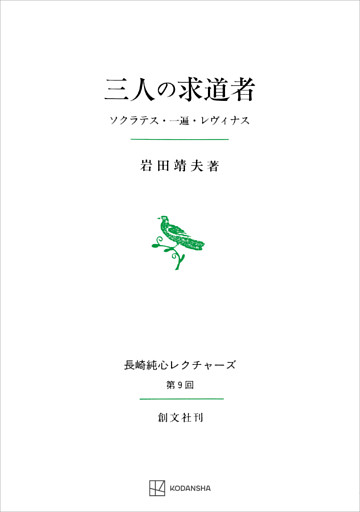 三人の求道者

ソクラテス・一遍・レヴィナス

岩田靖夫著

長崎純心レクチャーズ

第9回

創文社刊

KODANSHA